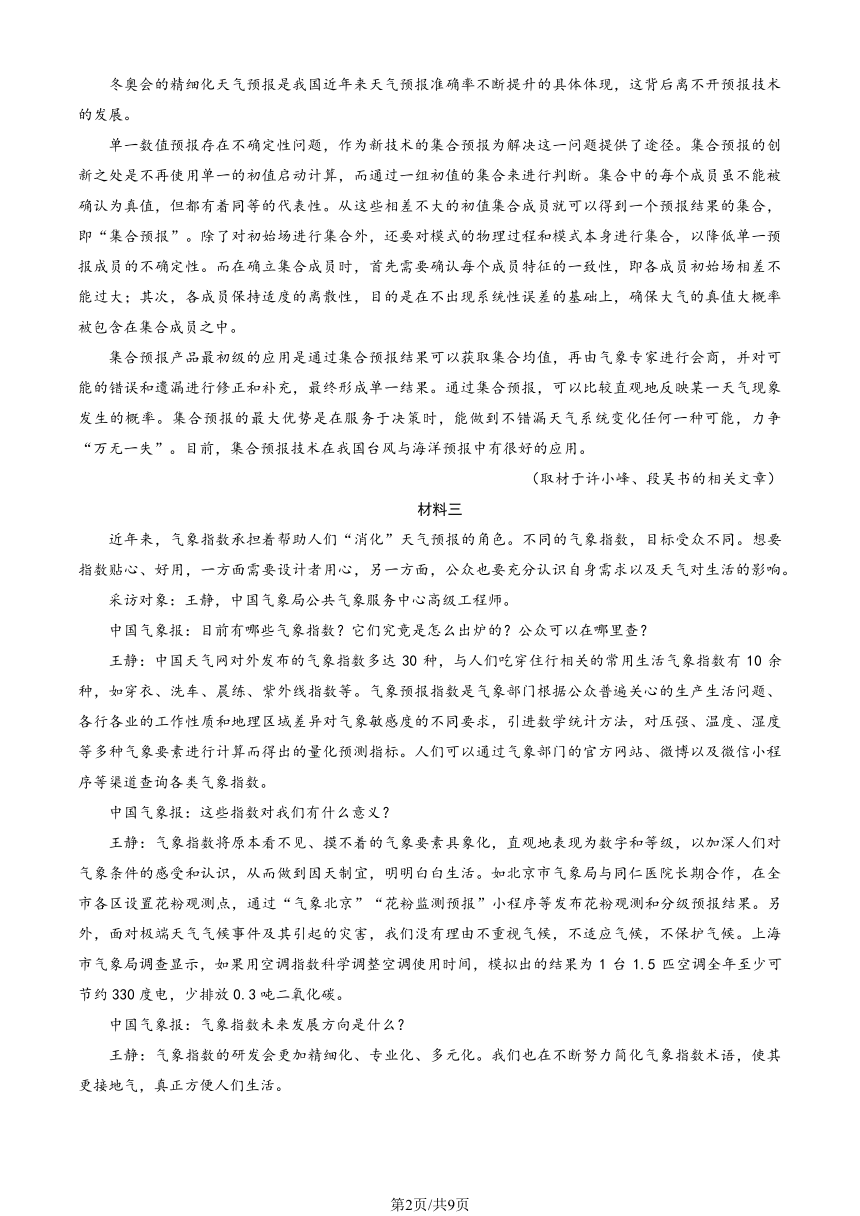 冬奥会的精细化天气预报是我国近年来天气预报准确率不断提升的具体体现，这背后离不开预报技术的发展。

单一数值预报存在不确定性问题，作为新技术的集合预报为解决这一问题提供了途径。集合预报的创新之处是不再使用单一的初值启动计算，而通过一组初值的集合来进行判断。集合中的每个成员虽不能被确认为真值，但都有着同等的代表性。从这些相差不大的初值集合成员就可以得到一个预报结果的集合，即“集合预报”。除了对初始场进行集合外，还要对模式的物理过程和模式本身进行集合，以降低单一预报成员的不确定性。而在确立集合成员时，首先需要确认每个成员特征的一致性，即各成员初始场相差不能过大；其次，各成员保持适度的离散性，目的是在不出现系统性误差的基础上，确保大气的真值大概率被包含在集合成员之中。

集合预报产品最初级的应用是通过集合预报结果可以获取集合均值，再由气象专家进行会商，并对可能的错误和遗漏进行修正和补充，最终形成单一结果。通过集合预报，可以比较直观地反映某一天气现象发生的概率。集合预报的最大优势是在服务于决策时，能做到不错漏天气系统变化任何一种可能，力争“万无一失”。目前，集合预报技术在我国台风与海洋预报中有很好的应用。

（取材于许小峰、段昊书的相关文章）

材料三

近年来，气象指数承担着帮助人们“消化”天气预报的角色。不同的气象指数，目标受众不同。想要指数贴心、好用，一方面需要设计者用心，另一方面，公众也要充分认识自身需求以及天气对生活的影响。

采访对象：王静，中国气象局公共气象服务中心高级工程师。

中国气象报：目前有哪些气象指数？它们究竟是怎么出炉的？公众可以在哪里查？

王静：中国天气网对外发布的气象指数多达 30 种，与人们吃穿住行相关的常用生活气象指数有 10 余种，如穿衣、洗车、晨练、紫外线指数等。气象预报指数是气象部门根据公众普遍关心的生产生活问题、各行各业的工作性质和地理区域差异对气象敏感度的不同要求，引进数学统计方法，对压强、温度、湿度等多种气象要素进行计算而得出的量化预测指标。人们可以通过气象部门的官方网站、微博以及微信小程序等渠道查询各类气象指数。

中国气象报：这些指数对我们有什么意义？

王静：气象指数将原本看不见、摸不着的气象要素具象化，直观地表现为数字和等级，以加深人们对气象条件的感受和认识，从而做到因天制宜，明明白白生活。如北京市气象局与同仁医院长期合作，在全市各区设置花粉观测点，通过“气象北京”“花粉监测预报”小程序等发布花粉观测和分级预报结果。另外，面对极端天气气候事件及其引起的灾害，我们没有理由不重视气候，不适应气候，不保护气候。上海市气象局调查显示，如果用空调指数科学调整空调使用时间，模拟出的结果为 1 台 1.5 匹空调全年至少可节约 330 度电，少排放 0.3 吨二氧化碳。

中国气象报：气象指数未来发展方向是什么？

王静：气象指数的研发会更加精细化、专业化、多元化。我们也在不断努力简化气象指数术语，使其更接地气，真正方便人们生活。

第2页/共9页